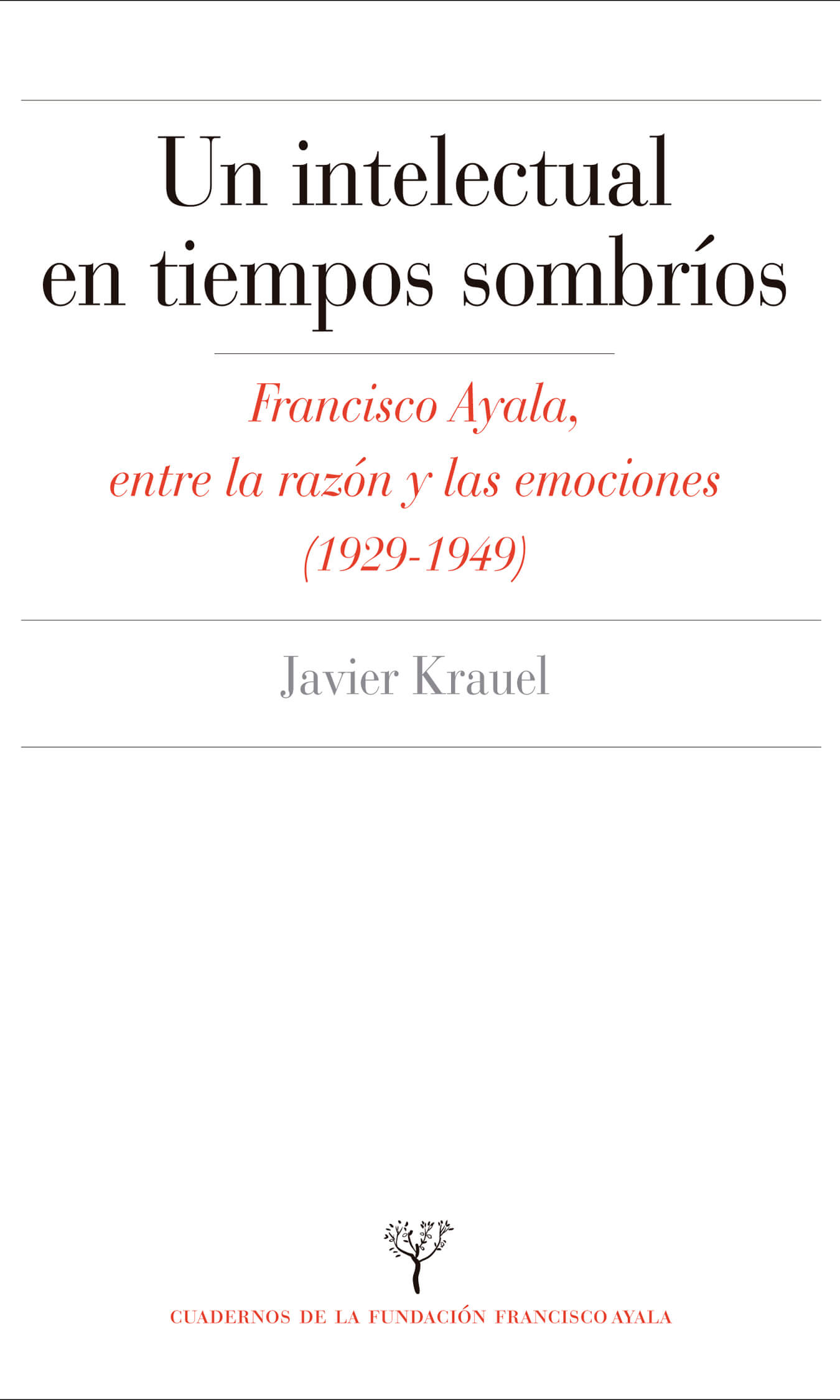 Un intelectual en tiempos sombríos

Francisco Ayala, entre la razón y las emociones (1929-1949)

Javier Krauel

CUADERNOS DE LA FUNDACIÓN FRANCISCO AYALA